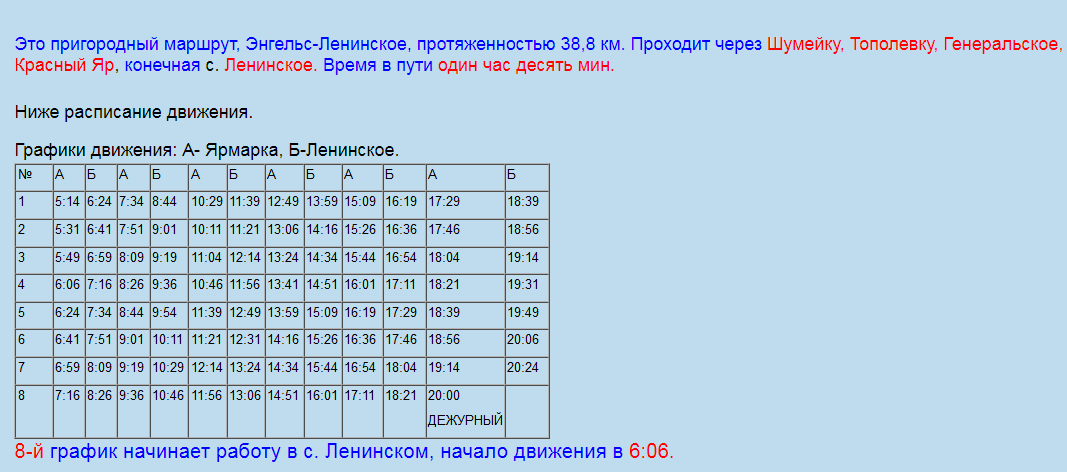 Это пригородный маршрут, Энгельс-Ленинское, протяженностью 38,8 км. Проходит через Шумейку, Тополевку, Генеральское, Красный Яр, конечная с. Ленинское. Время в пути один час десять мин.

Ниже расписание движения.

Графики движения: А- Ярмарка, Б-Ленинское.

| № | А | Б | А | Б | А | Б | А | Б | А | Б | А | Б |
|---|---|---|---|---|---|---|---|---|---|---|---|---|
| 1 | 5:14 | 6:24 | 7:34 | 8:44 | 10:29 | 11:39 | 12:49 | 13:59 | 15:09 | 16:19 | 17:29 | 18:39 |
| 2 | 5:31 | 6:41 | 7:51 | 9:01 | 10:11 | 11:21 | 13:06 | 14:16 | 15:26 | 16:36 | 17:46 | 18:56 |
| 3 | 5:49 | 6:59 | 8:09 | 9:19 | 11:04 | 12:14 | 13:24 | 14:34 | 15:44 | 16:54 | 18:04 | 19:14 |
| 4 | 6:06 | 7:16 | 8:26 | 9:36 | 10:46 | 11:56 | 13:41 | 14:51 | 16:01 | 17:11 | 18:21 | 19:31 |
| 5 | 6:24 | 7:34 | 8:44 | 9:54 | 11:39 | 12:49 | 13:59 | 15:09 | 16:19 | 17:29 | 18:39 | 19:49 |
| 6 | 6:41 | 7:51 | 9:01 | 10:11 | 11:21 | 12:31 | 14:16 | 15:26 | 16:36 | 17:46 | 18:56 | 20:06 |
| 7 | 6:59 | 8:09 | 9:19 | 10:29 | 12:14 | 13:24 | 14:34 | 15:44 | 16:54 | 18:04 | 19:14 | 20:24 |
| 8 | 7:16 | 8:26 | 9:36 | 10:46 | 11:56 | 13:06 | 14:51 | 16:01 | 17:11 | 18:21 | 20:00 ДЕЖУРНЫЙ | |

8-й график начинает работу в с. Ленинском, начало движения в 6:06.